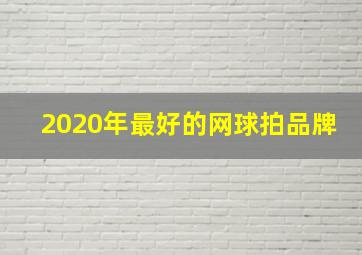 2020年最好的网球拍品牌